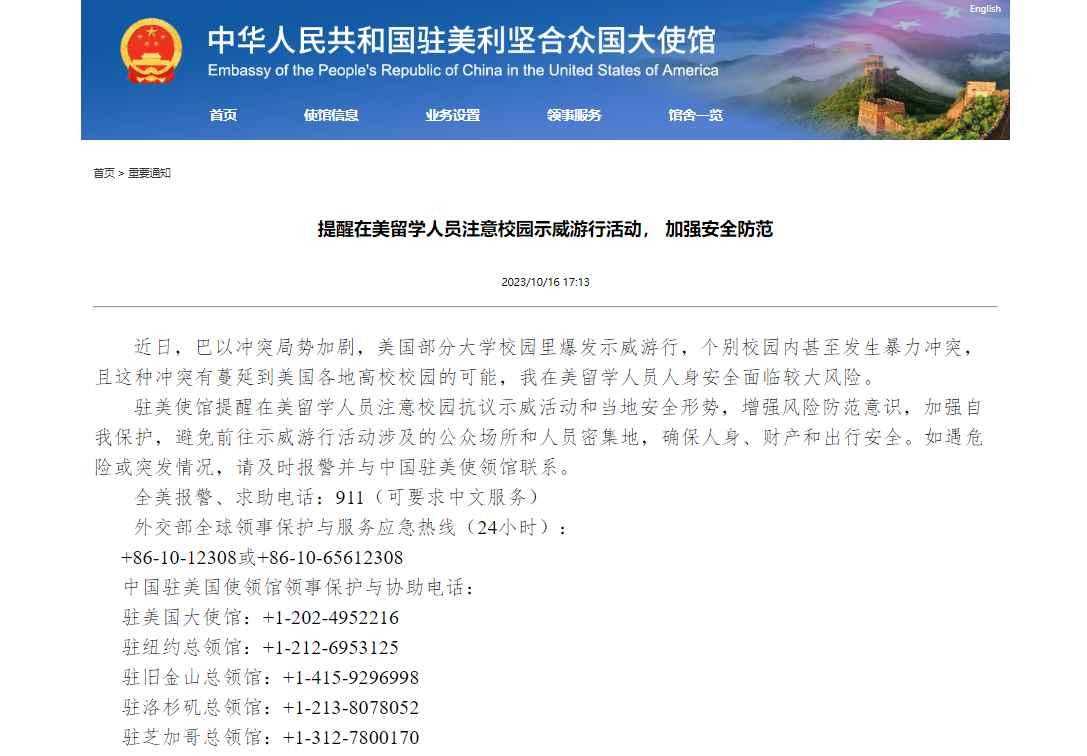 English

中华人民共和国驻美利坚合众国大使馆
Embassy of the People's Republic of China in the United States of America

首页 使馆信息 业务设置 领事服务 馆舍一览

首页 > 重要通知

提醒在美留学人员注意校园示威游行活动， 加强安全防范

2023/10/16 17:13

近日，巴以冲突局势加剧，美国部分大学校园里爆发示威游行，个别校园内甚至发生暴力冲突，且这种冲突有蔓延到美国各地高校校园的可能，我在美留学人员人身安全面临较大风险。

驻美使馆提醒在美留学人员注意校园抗议示威活动和当地安全形势，增强风险防范意识，加强自我保护，避免前往示威游行活动涉及的公众场所和人员密集地，确保人身、财产和出行安全。如遇危险或突发情况，请及时报警并与中国驻美使领馆联系。

全美报警、求助电话：911（可要求中文服务）

外交部全球领事保护与服务应急热线（24小时）：

+86-10-12308或+86-10-65612308

中国驻美国使领馆领事保护与协助电话：

驻美国大使馆：+1-202-4952216

驻纽约总领馆：+1-212-6953125

驻旧金山总领馆：+1-415-9296998

驻洛杉矶总领馆：+1-213-8078052

驻芝加哥总领馆：+1-312-7800170